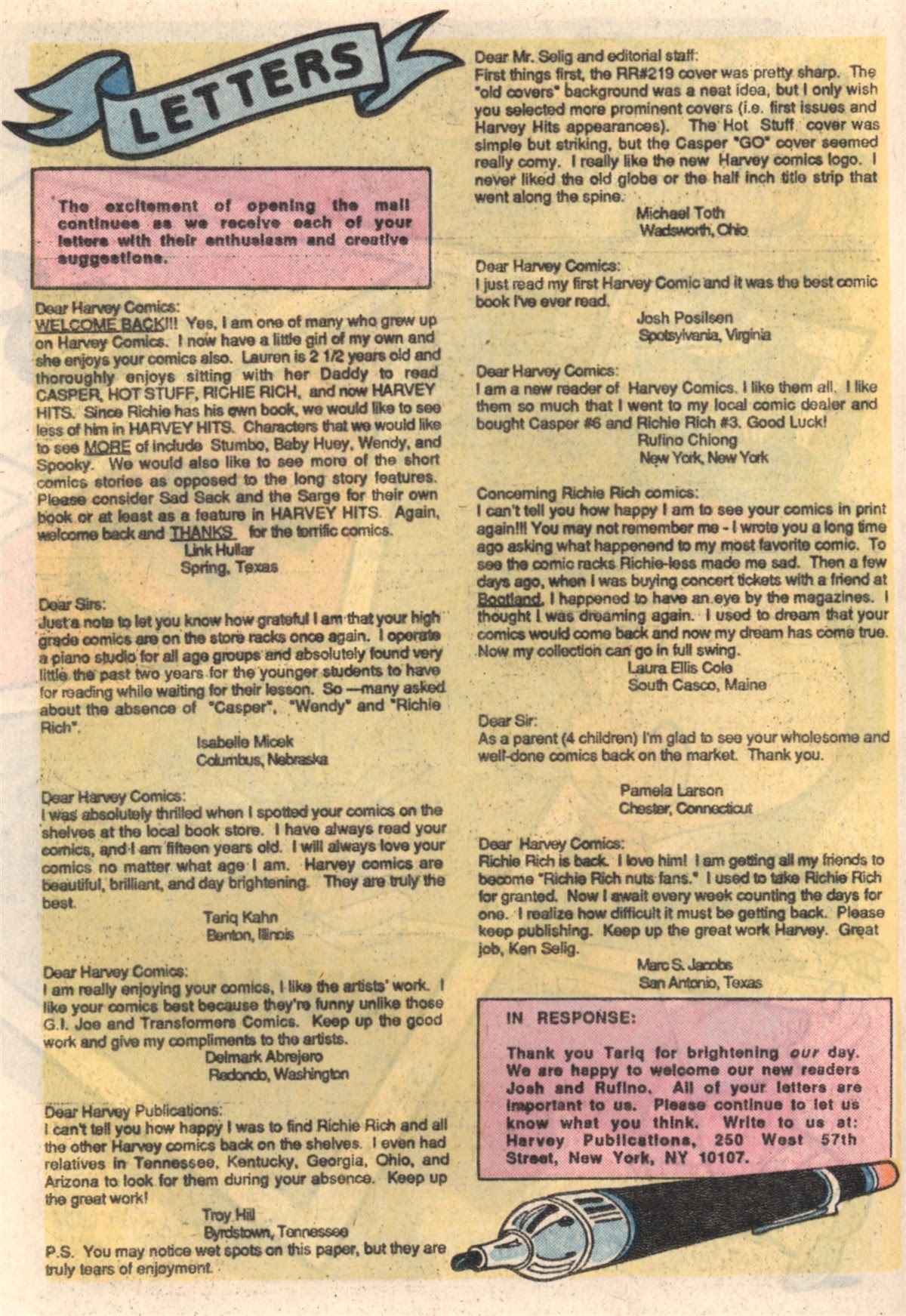 LETTERS

The excitement of opening the mail continues as we receive each of your letters with their enthusiasm and creative suggestions.

Dear Harvey Comics:
WELCOME BACK!!! Yes, I am one of many who grew up on Harvey Comics. I now have a little girl of my own and she enjoys your comics also. Lauren is 2 1/2 years old and thoroughly enjoys sitting with her Daddy to read CASPER, HOT STUFF, RICHIE RICH, and now HARVEY HITS. Since Richie has his own book, we would like to see less of him in HARVEY HITS. Characters that we would like to see MORE of include Stumbo, Baby Huey, Wendy, and Spooky. We would also like to see more of the short comics stories as opposed to the long story features. Please consider Sad Sack and the Sarge for their own book or at least as a feature in HARVEY HITS. Again, welcome back and THANKS for the terrific comics.
Link Hullar
Spring, Texas

Dear Sirs:
Just a note to let you know how grateful I am that your high grade comics are on the store racks once again. I operate a piano studio for all age groups and absolutely found very little the past two years for the younger students to have for reading while waiting for their lesson. So —many asked about the absence of "Casper", "Wendy" and "Richie Rich".
Isabelle Micek
Columbus, Nebraska

Dear Harvey Comics:
I was absolutely thrilled when I spotted your comics on the shelves at the local book store. I have always read your comics, and I am fifteen years old. I will always love your comics no matter what age I am. Harvey comics are beautiful, brilliant, and day brightening. They are truly the best.
Tariq Kahn
Benton, Illinois

Dear Harvey Comics:
I am really enjoying your comics, I like the artists' work. I like your comics best because they're funny unlike those G.I. Joe and Transformers Comics. Keep up the good work and give my compliments to the artists.
Delmark Abrejero
Redondo, Washington

Dear Harvey Publications:
I can't tell you how happy I was to find Richie Rich and all the other Harvey comics back on the shelves. I even had relatives in Tennessee, Kentucky, Georgia, Ohio, and Arizona to look for them during your absence. Keep up the great work!
Troy Hill
Byrdstown, Tennessee
P.S. You may notice wet spots on this paper, but they are truly tears of enjoyment.

Dear Mr. Selig and editorial staff:
First things first, the RR#219 cover was pretty sharp. The "old covers" background was a neat idea, but I only wish you selected more prominent covers (i.e. first issues and Harvey Hits appearances). The Hot Stuff cover was simple but striking, but the Casper "GO" cover seemed really corny. I really like the new Harvey comics logo. I never liked the old globe or the half inch title strip that went along the spine.
Michael Toth
Wadsworth, Ohio

Dear Harvey Comics:
I just read my first Harvey Comic and it was the best comic book I've ever read.
Josh Posilsen
Spotsylvania, Virginia

Dear Harvey Comics:
I am a new reader of Harvey Comics. I like them all. I like them so much that I went to my local comic dealer and bought Casper #6 and Richie Rich #3. Good Luck!
Rufino Chiong
New York, New York

Concerning Richie Rich comics:
I can't tell you how happy I am to see your comics in print again!!! You may not remember me - I wrote you a long time ago asking what happenend to my most favorite comic. To see the comic racks Richie-less made me sad. Then a few days ago, when I was buying concert tickets with a friend at Bootland, I happened to have an eye by the magazines. I thought I was dreaming again. I used to dream that your comics would come back and now my dream has come true. Now my collection can go in full swing.
Laura Ellis Cole
South Casco, Maine

Dear Sir:
As a parent (4 children) I'm glad to see your wholesome and well-done comics back on the market. Thank you.
Pamela Larson
Chester, Connecticut

Dear Harvey Comics:
Richie Rich is back. I love him! I am getting all my friends to become "Richie Rich nuts fans." I used to take Richie Rich for granted. Now I await every week counting the days for one. I realize how difficult it must be getting back. Please keep publishing. Keep up the great work Harvey. Great job, Ken Selig.
Marc S. Jacobs
San Antonio, Texas

IN RESPONSE:

Thank you Tariq for brightening our day. We are happy to welcome our new readers Josh and Rufino. All of your letters are important to us. Please continue to let us know what you think. Write to us at: Harvey Publications, 250 West 57th Street, New York, NY 10107.